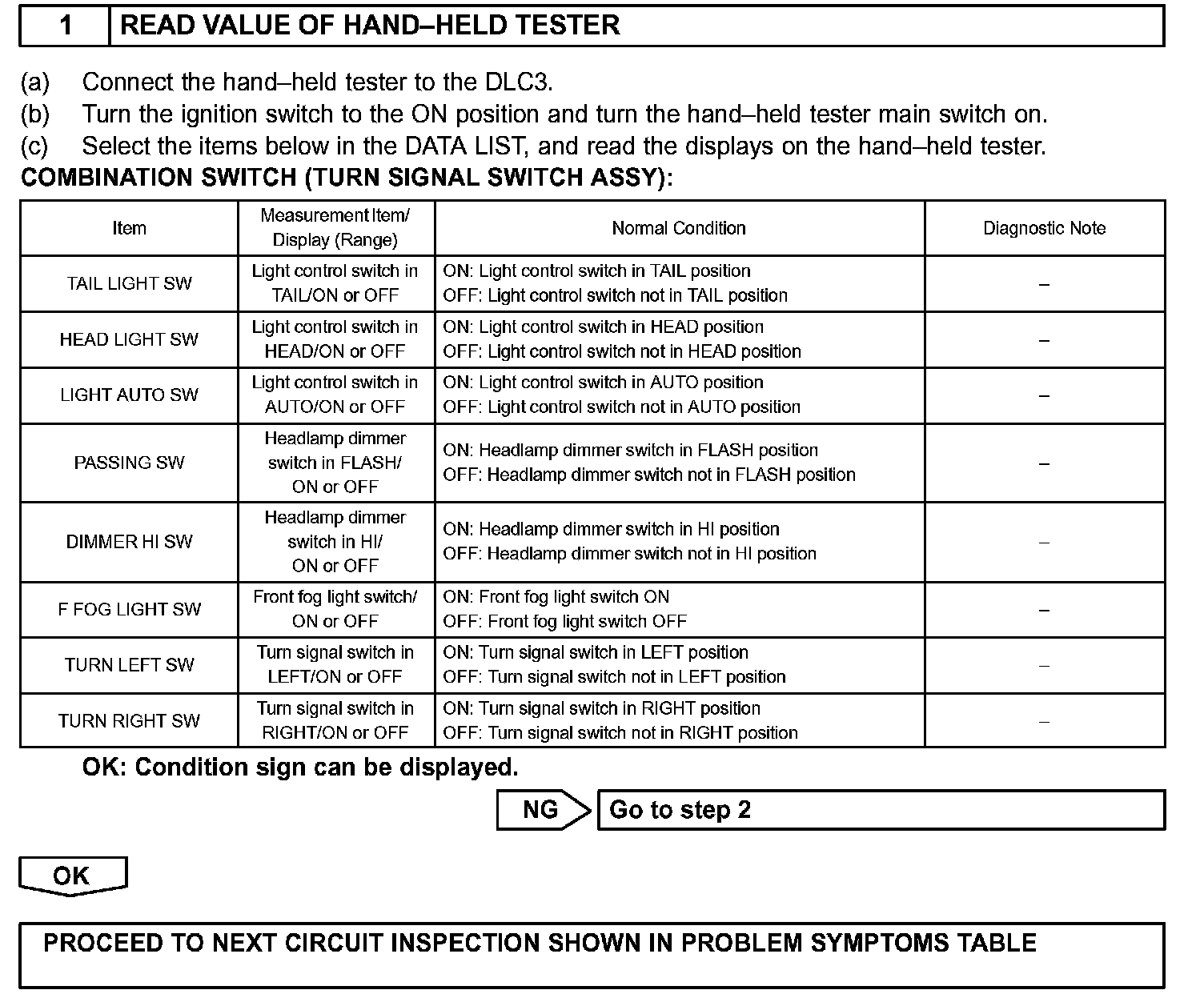 1 READ VALUE OF HAND–HELD TESTER

(a) Connect the hand–held tester to the DLC3.
(b) Turn the ignition switch to the ON position and turn the hand–held tester main switch on.
(c) Select the items below in the DATA LIST, and read the displays on the hand–held tester.
COMBINATION SWITCH (TURN SIGNAL SWITCH ASSY):

| Item | Measurement Item/ Display (Range) | Normal Condition | Diagnostic Note |
|---|---|---|---|
| TAIL LIGHT SW | Light control switch in TAIL/ON or OFF | ON: Light control switch in TAIL position OFF: Light control switch not in TAIL position | – |
| HEAD LIGHT SW | Light control switch in HEAD/ON or OFF | ON: Light control switch in HEAD position OFF: Light control switch not in HEAD position | – |
| LIGHT AUTO SW | Light control switch in AUTO/ON or OFF | ON: Light control switch in AUTO position OFF: Light control switch not in AUTO position | – |
| PASSING SW | Headlamp dimmer switch in FLASH/ ON or OFF | ON: Headlamp dimmer switch in FLASH position OFF: Headlamp dimmer switch not in FLASH position | – |
| DIMMER HI SW | Headlamp dimmer switch in HI/ ON or OFF | ON: Headlamp dimmer switch in HI position OFF: Headlamp dimmer switch not in HI position | – |
| F FOG LIGHT SW | Front fog light switch/ ON or OFF | ON: Front fog light switch ON OFF: Front fog light switch OFF | – |
| TURN LEFT SW | Turn signal switch in LEFT/ON or OFF | ON: Turn signal switch in LEFT position OFF: Turn signal switch not in LEFT position | – |
| TURN RIGHT SW | Turn signal switch in RIGHT/ON or OFF | ON: Turn signal switch in RIGHT position OFF: Turn signal switch not in RIGHT position | – |

OK: Condition sign can be displayed.

NG Go to step 2

OK

PROCEED TO NEXT CIRCUIT INSPECTION SHOWN IN PROBLEM SYMPTOMS TABLE